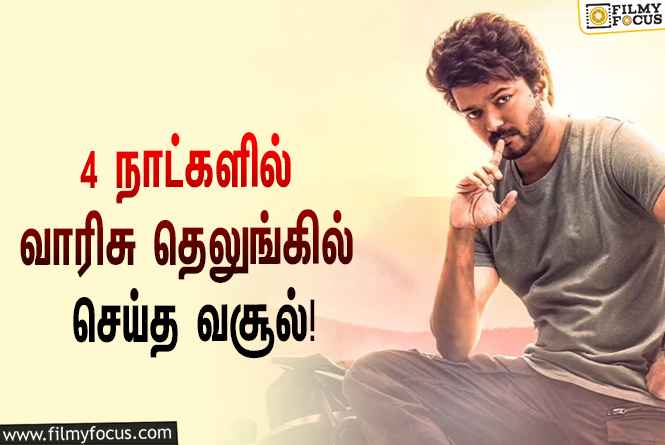 FILMY FOCUS

4 நாட்களில்
வாரிசு தெலுங்கில்
செய்த வசூல்!

www.filmyfocus.com